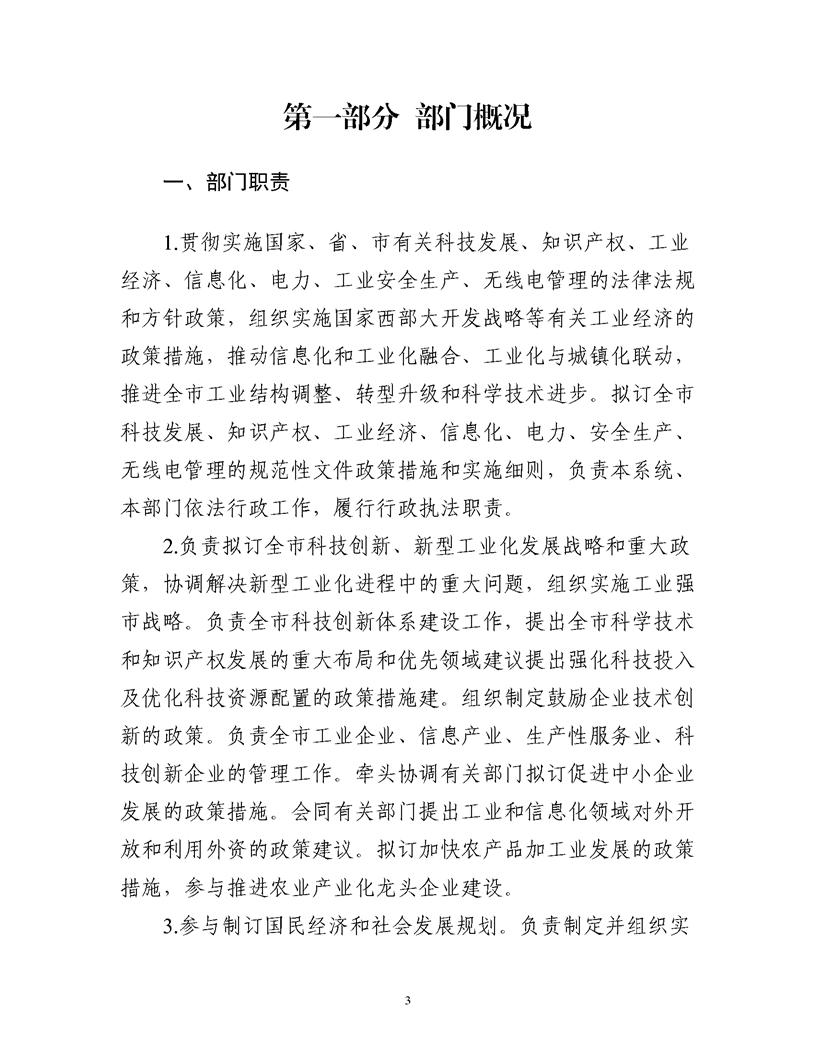 第一部分 部门概况

一、部门职责

1.贯彻实施国家、省、市有关科技发展、知识产权、工业经济、信息化、电力、工业安全生产、无线电管理的法律法规和方针政策，组织实施国家西部大开发战略等有关工业经济的政策措施，推动信息化和工业化融合、工业化与城镇化联动，推进全市工业结构调整、转型升级和科学技术进步。拟订全市科技发展、知识产权、工业经济、信息化、电力、安全生产、无线电管理的规范性文件政策措施和实施细则，负责本系统、本部门依法行政工作，履行行政执法职责。

2.负责拟订全市科技创新、新型工业化发展战略和重大政策，协调解决新型工业化进程中的重大问题，组织实施工业强市战略。负责全市科技创新体系建设工作，提出全市科学技术和知识产权发展的重大布局和优先领域建议提出强化科技投入及优化科技资源配置的政策措施建。组织制定鼓励企业技术创新的政策。负责全市工业企业、信息产业、生产性服务业、科技创新企业的管理工作。牵头协调有关部门拟订促进中小企业发展的政策措施。会同有关部门提出工业和信息化领域对外开放和利用外资的政策建议。拟订加快农产品加工业发展的政策措施，参与推进农业产业化龙头企业建设。

3.参与制订国民经济和社会发展规划。负责制定并组织实

3